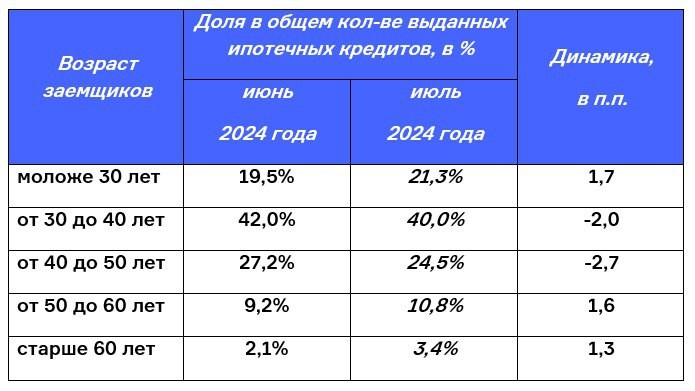 | Возраст заемщиков | Доля в общем кол-ве выданных ипотечных кредитов, в % июнь 2024 года | Доля в общем кол-ве выданных ипотечных кредитов, в % июль 2024 года | Динамика, в п.п. |
|---|---|---|---|
| моложе 30 лет | 19,5% | 21,3% | 1,7 |
| от 30 до 40 лет | 42,0% | 40,0% | -2,0 |
| от 40 до 50 лет | 27,2% | 24,5% | -2,7 |
| от 50 до 60 лет | 9,2% | 10,8% | 1,6 |
| старше 60 лет | 2,1% | 3,4% | 1,3 |